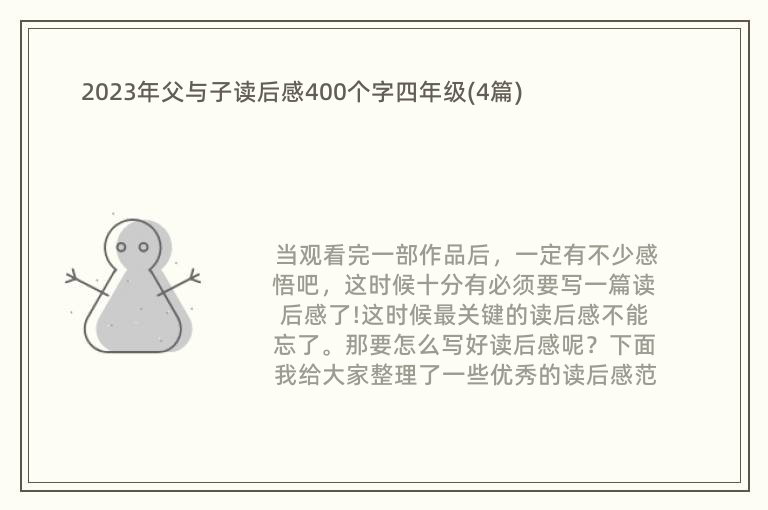 2023年父与子读后感400个字四年级(4篇)

当观看完一部作品后，一定有不少感悟吧，这时候十分有必须要写一篇读后感了!这时候最关键的读后感不能忘了。那要怎么写好读后感呢？下面我给大家整理了一些优秀的读后感范